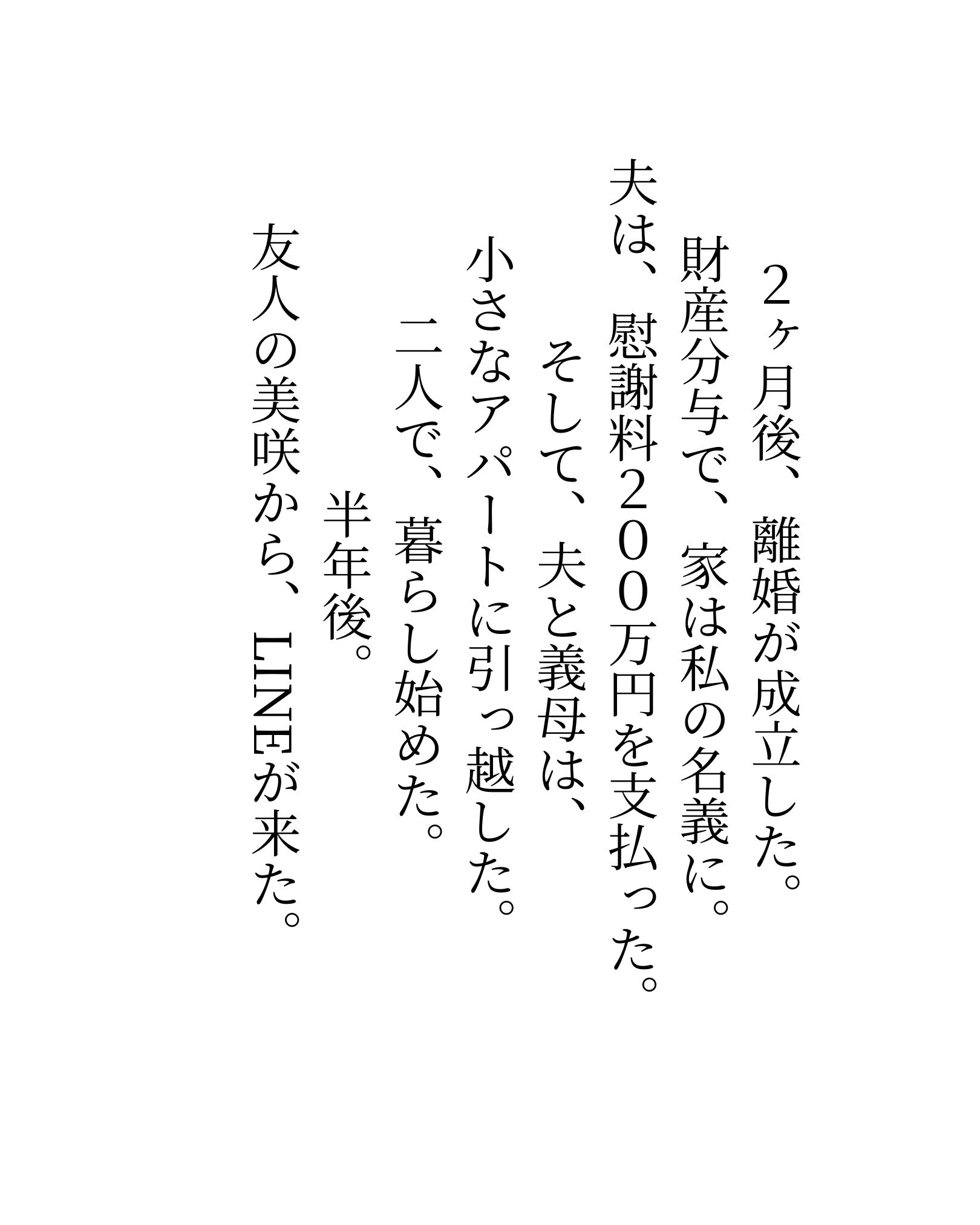 2ヶ月後、離婚が成立した。

財産分与で、家は私の名義に。

夫は、慰謝料200万円を支払った。

そして、夫と義母は、

小さなアパートに引っ越した。

二人で、暮らし始めた。

半年後。

友人の美咲から、LINEが来た。